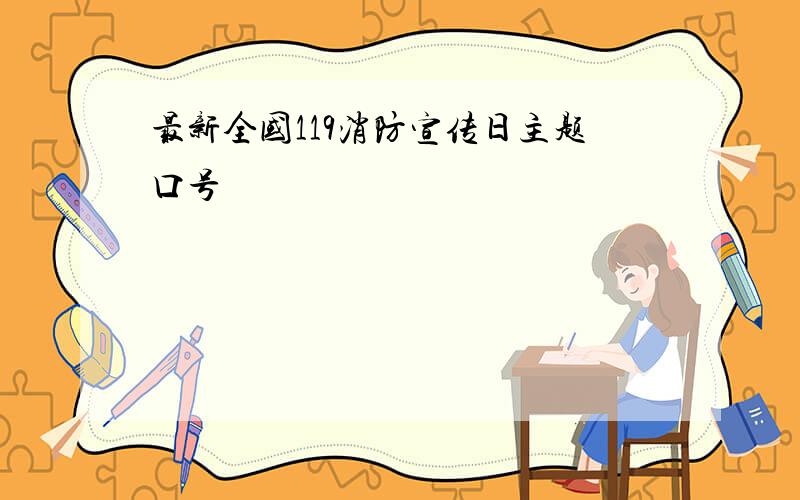 最新全國119消防宣传日主题口号